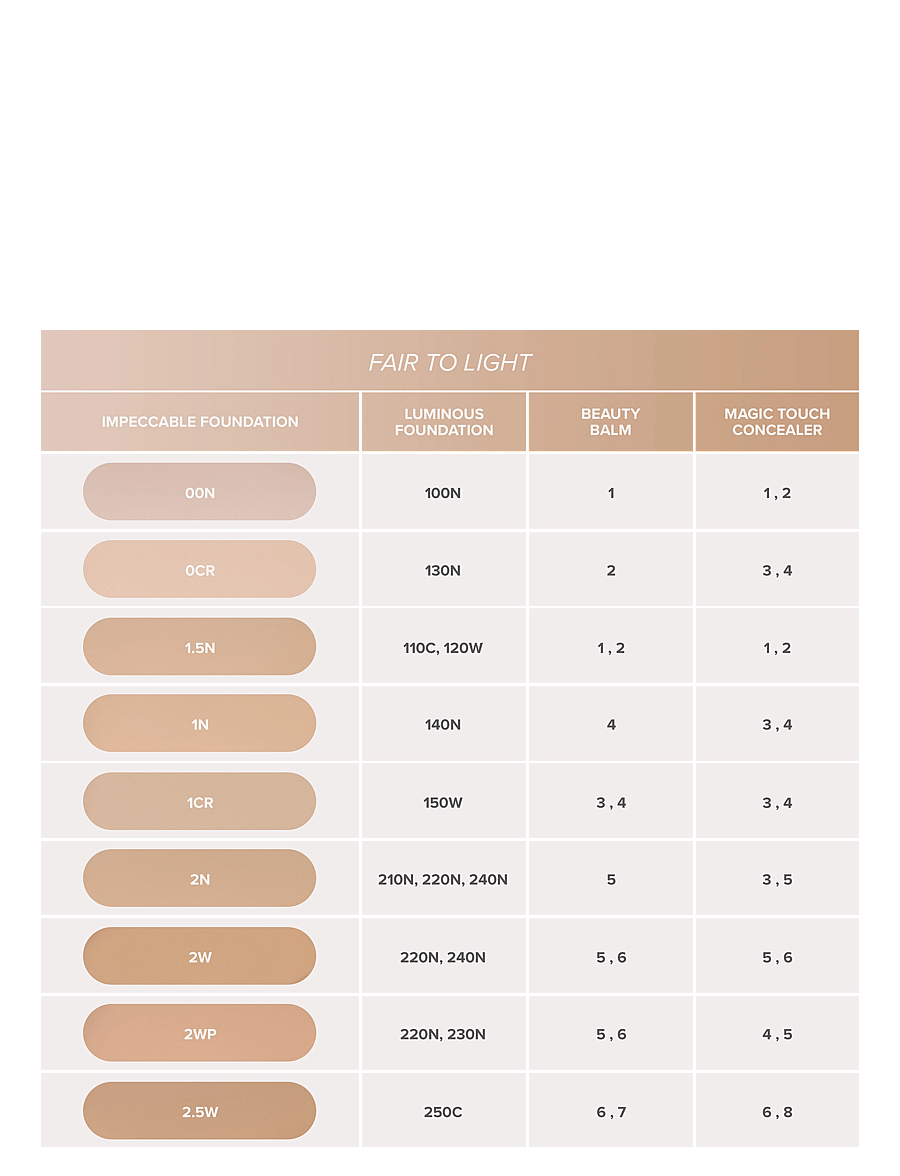 FAIR TO LIGHT

| IMPECCABLE FOUNDATION | LUMINOUS FOUNDATION | BEAUTY BALM | MAGIC TOUCH CONCEALER |
|---|---|---|---|
| 00N | 100N | 1 | 1 , 2 |
| 0CR | 130N | 2 | 3 , 4 |
| 1.5N | 110C, 120W | 1 , 2 | 1 , 2 |
| 1N | 140N | 4 | 3 , 4 |
| 1CR | 150W | 3 , 4 | 3 , 4 |
| 2N | 210N, 220N, 240N | 5 | 3 , 5 |
| 2W | 220N, 240N | 5 , 6 | 5 , 6 |
| 2WP | 220N, 230N | 5 , 6 | 4 , 5 |
| 2.5W | 250C | 6 , 7 | 6 , 8 |